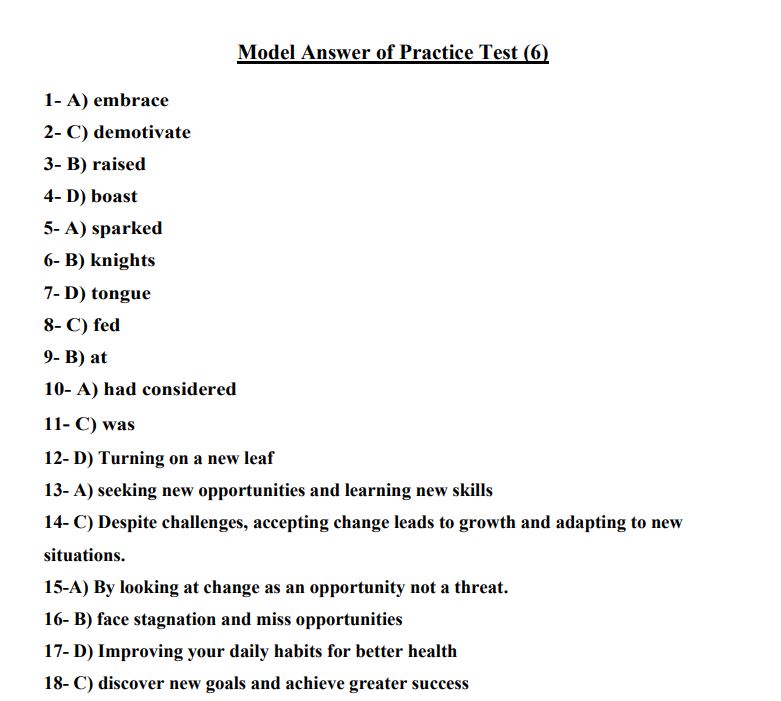 Model Answer of Practice Test (6)

1- A) embrace

2- C) demotivate

3- B) raised

4- D) boast

5- A) sparked

6- B) knights

7- D) tongue

8- C) fed

9- B) at

10- A) had considered

11- C) was

12- D) Turning on a new leaf

13- A) seeking new opportunities and learning new skills

14- C) Despite challenges, accepting change leads to growth and adapting to new situations.

15-A) By looking at change as an opportunity not a threat.

16- B) face stagnation and miss opportunities

17- D) Improving your daily habits for better health

18- C) discover new goals and achieve greater success